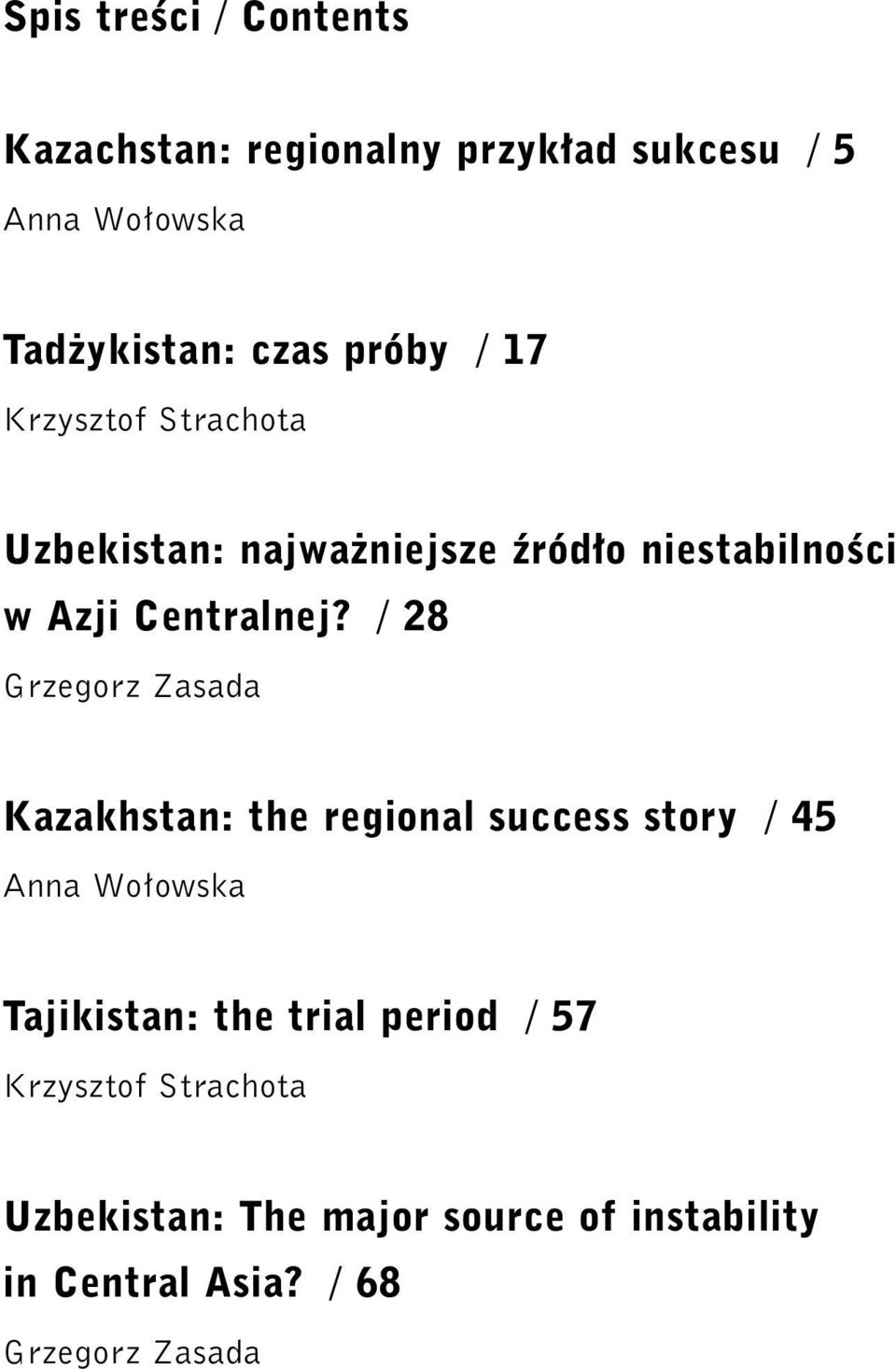 Spis treści / Contents

Kazachstan: regionalny przykład sukcesu / 5
Anna Wołowska

Tadżykistan: czas próby / 17
Krzysztof Strachota

Uzbekistan: najważniejsze źródło niestabilności w Azji Centralnej? / 28
Grzegorz Zasada

Kazakhstan: the regional success story / 45
Anna Wołowska

Tajikistan: the trial period / 57
Krzysztof Strachota

Uzbekistan: The major source of instability in Central Asia? / 68
Grzegorz Zasada